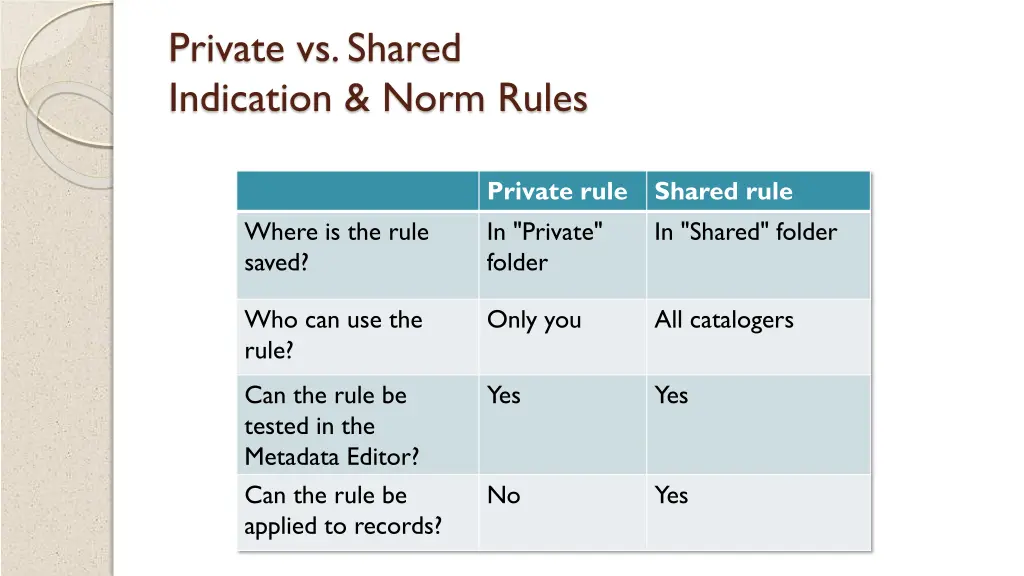 Private vs. Shared
Indication & Norm Rules

|  | Private rule | Shared rule |
|---|---|---|
| Where is the rule saved? | In "Private" folder | In "Shared" folder |
| Who can use the rule? | Only you | All catalogers |
| Can the rule be tested in the Metadata Editor? | Yes | Yes |
| Can the rule be applied to records? | No | Yes |